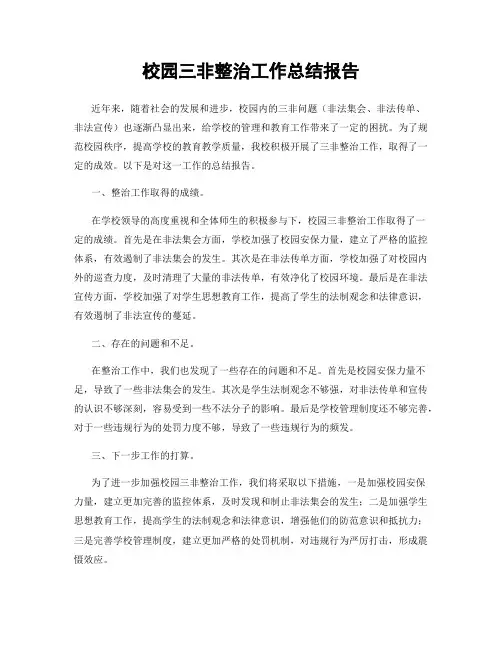 校园三非整治工作总结报告

近年来，随着社会的发展和进步，校园内的三非问题（非法集会、非法传单、非法宣传）也逐渐凸显出来，给学校的管理和教育工作带来了一定的困扰。为了规范校园秩序，提高学校的教育教学质量，我校积极开展了三非整治工作，取得了一定的成效。以下是对这一工作的总结报告。

一、整治工作取得的成绩。

在学校领导的高度重视和全体师生的积极参与下，校园三非整治工作取得了一定的成绩。首先是在非法集会方面，学校加强了校园安保力量，建立了严格的监控体系，有效遏制了非法集会的发生。其次是在非法传单方面，学校加强了对校园内外的巡查力度，及时清理了大量的非法传单，有效净化了校园环境。最后是在非法宣传方面，学校加强了对学生思想教育工作，提高了学生的法制观念和法律意识，有效遏制了非法宣传的蔓延。

二、存在的问题和不足。

在整治工作中，我们也发现了一些存在的问题和不足。首先是校园安保力量不足，导致了一些非法集会的发生。其次是学生法制观念不够强，对非法传单和宣传的认识不够深刻，容易受到一些不法分子的影响。最后是学校管理制度还不够完善，对于一些违规行为的处罚力度不够，导致了一些违规行为的频发。

三、下一步工作的打算。

为了进一步加强校园三非整治工作，我们将采取以下措施，一是加强校园安保力量，建立更加完善的监控体系，及时发现和制止非法集会的发生；二是加强学生思想教育工作，提高学生的法制观念和法律意识，增强他们的防范意识和抵抗力；三是完善学校管理制度，建立更加严格的处罚机制，对违规行为严厉打击，形成震慑效应。